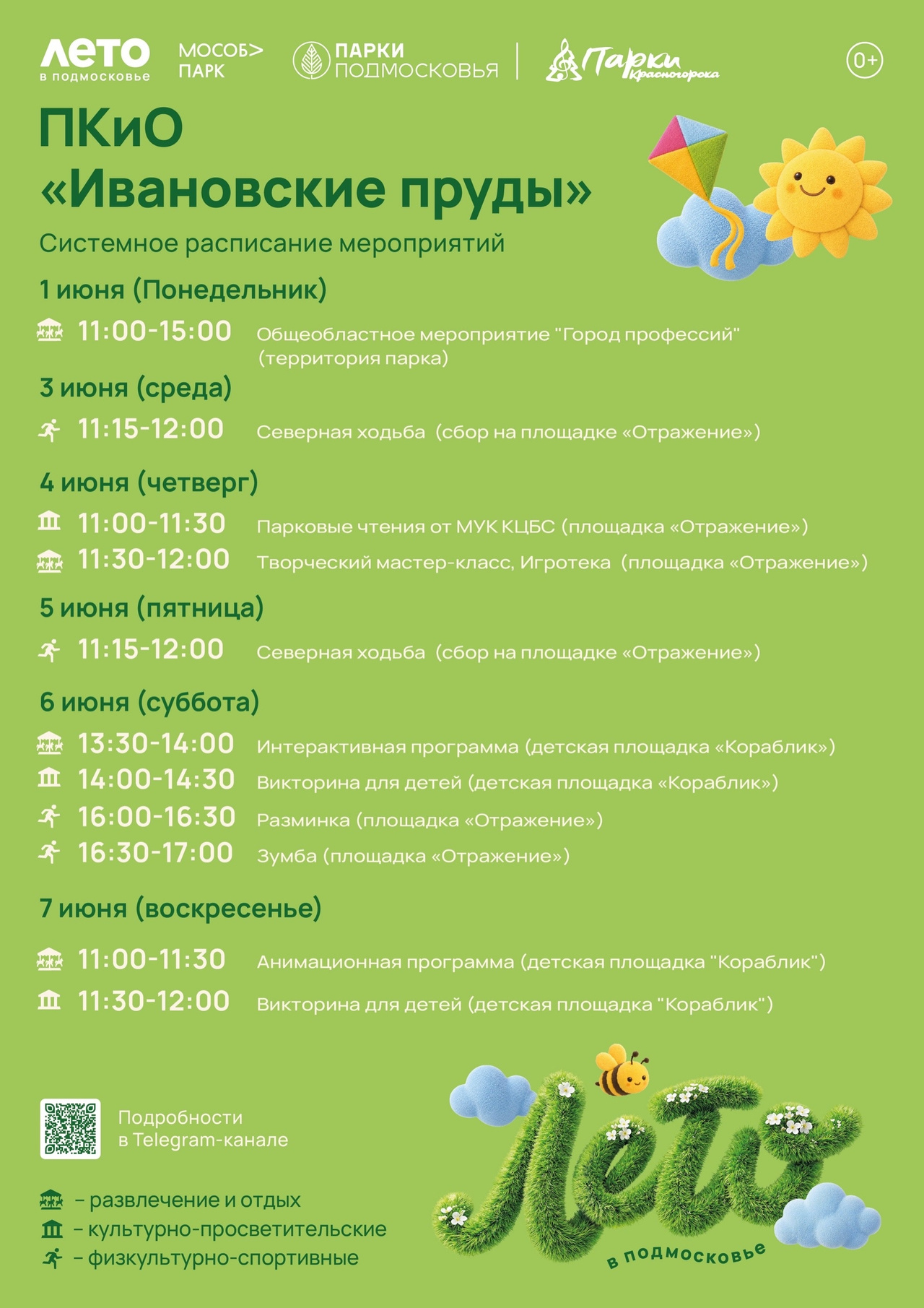 ЛЕТО
в подмосковье

МОСОБ>
ПАРК

ПАРКИ
ПОДМОСКОВЬЯ

Парки
Красногорска

0+

ПКиО
«Ивановские пруды»

Системное расписание мероприятий

1 июня (Понедельник)

11:00-15:00 Общеобластное мероприятие "Город профессий" (территория парка)

3 июня (среда)

11:15-12:00 Северная ходьба (сбор на площадке «Отражение»)

4 июня (четверг)

11:00-11:30 Парковые чтения от МУК КЦБС (площадка «Отражение»)

11:30-12:00 Творческий мастер-класс, Игротека (площадка «Отражение»)

5 июня (пятница)

11:15-12:00 Северная ходьба (сбор на площадке «Отражение»)

6 июня (суббота)

13:30-14:00 Интерактивная программа (детская площадка «Кораблик»)

14:00-14:30 Викторина для детей (детская площадка «Кораблик»)

16:00-16:30 Разминка (площадка «Отражение»)

16:30-17:00 Зумба (площадка «Отражение»)

7 июня (воскресенье)

11:00-11:30 Анимационная программа (детская площадка "Кораблик")

11:30-12:00 Викторина для детей (детская площадка "Кораблик")

Подробности
в Telegram-канале

- развлечение и отдых
- культурно-просветительские
- физкультурно-спортивные

Лето
в подмосковье